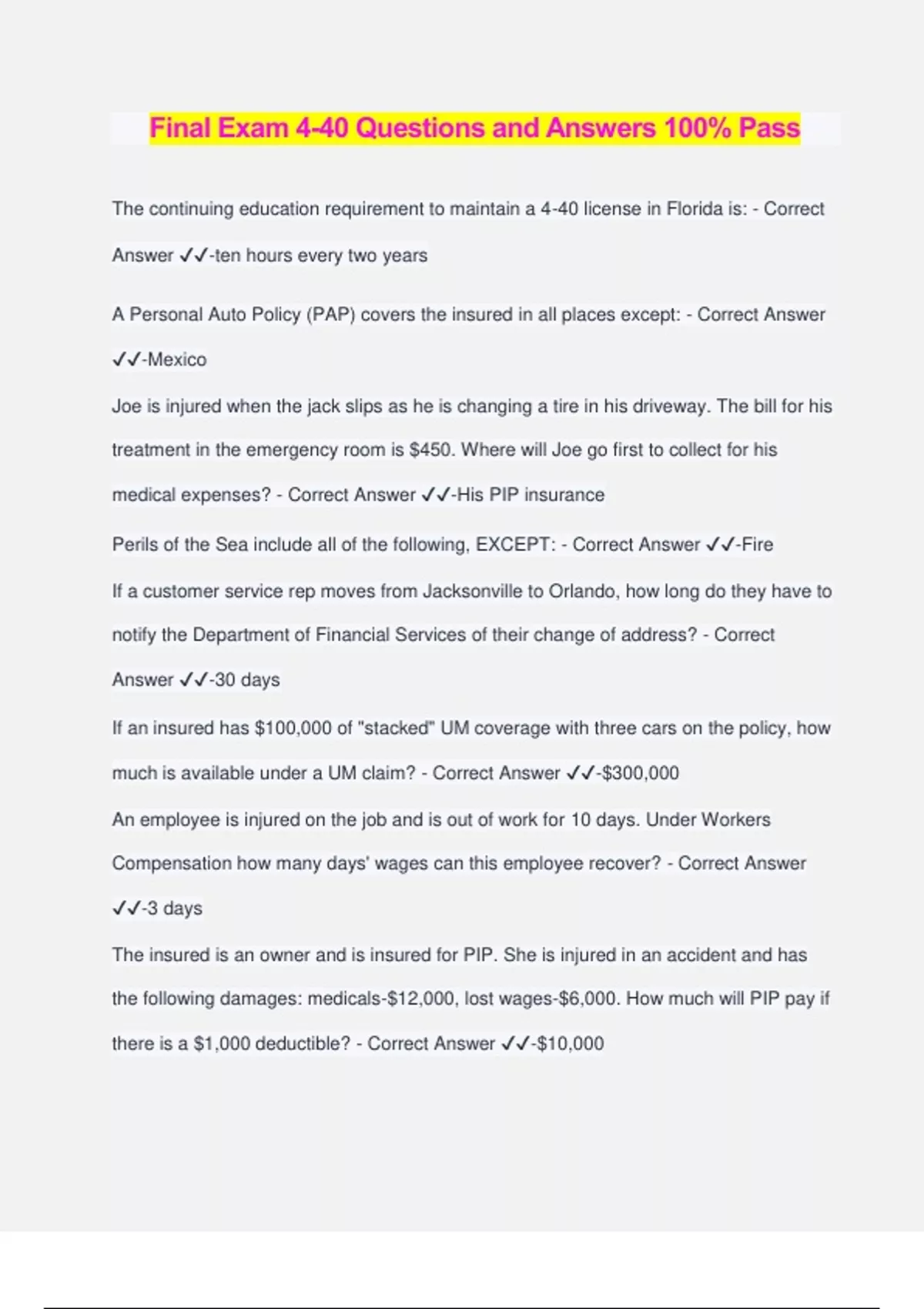 Final Exam 4-40 Questions and Answers 100% Pass

The continuing education requirement to maintain a 4-40 license in Florida is: - Correct Answer ✓✓-ten hours every two years

A Personal Auto Policy (PAP) covers the insured in all places except: - Correct Answer ✓✓-Mexico

Joe is injured when the jack slips as he is changing a tire in his driveway. The bill for his treatment in the emergency room is $450. Where will Joe go first to collect for his medical expenses? - Correct Answer ✓✓-His PIP insurance

Perils of the Sea include all of the following, EXCEPT: - Correct Answer ✓✓-Fire

If a customer service rep moves from Jacksonville to Orlando, how long do they have to notify the Department of Financial Services of their change of address? - Correct Answer ✓✓-30 days

If an insured has $100,000 of "stacked" UM coverage with three cars on the policy, how much is available under a UM claim? - Correct Answer ✓✓-$300,000

An employee is injured on the job and is out of work for 10 days. Under Workers Compensation how many days' wages can this employee recover? - Correct Answer ✓✓-3 days

The insured is an owner and is insured for PIP. She is injured in an accident and has the following damages: medicals-$12,000, lost wages-$6,000. How much will PIP pay if there is a $1,000 deductible? - Correct Answer ✓✓-$10,000